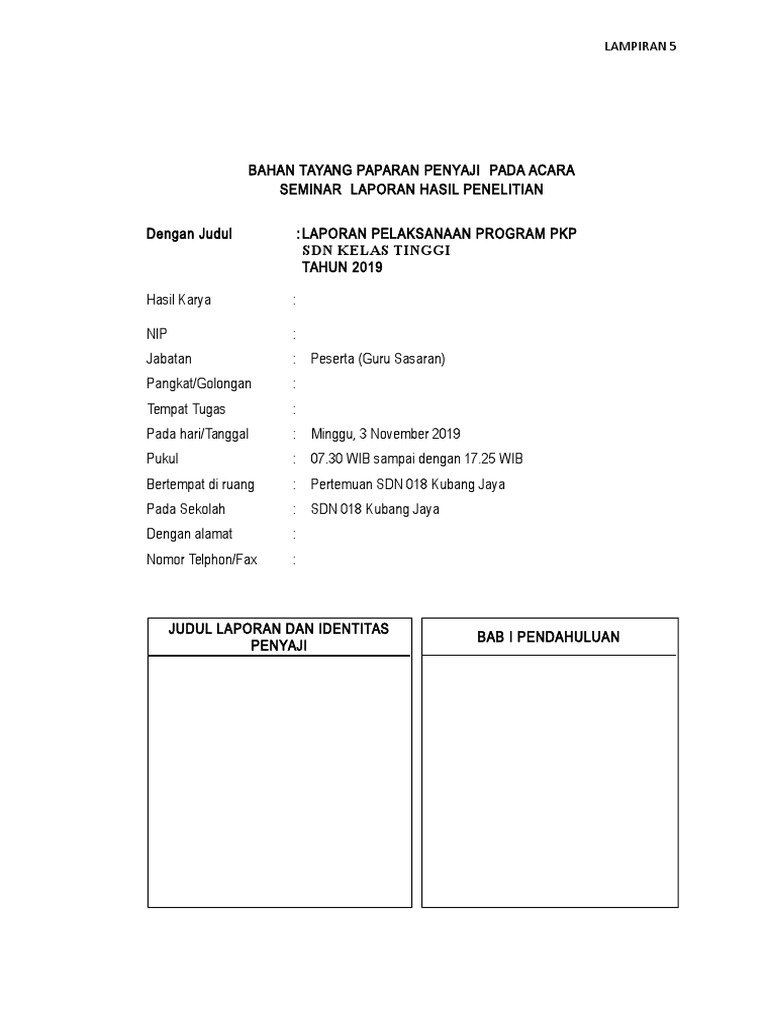 LAMPIRAN 5

BAHAN TAYANG PAPARAN PENYAJI PADA ACARA
SEMINAR LAPORAN HASIL PENELITIAN

Dengan Judul : LAPORAN PELAKSANAAN PROGRAM PKP SDN KELAS TINGGI TAHUN 2019

Hasil Karya :
NIP :
Jabatan : Peserta (Guru Sasaran)
Pangkat/Golongan :
Tempat Tugas :
Pada hari/Tanggal : Minggu, 3 November 2019
Pukul : 07.30 WIB sampai dengan 17.25 WIB
Bertempat di ruang : Pertemuan SDN 018 Kubang Jaya
Pada Sekolah : SDN 018 Kubang Jaya
Dengan alamat :
Nomor Telphon/Fax :

JUDUL LAPORAN DAN IDENTITAS PENYAJI

BAB I PENDAHULUAN